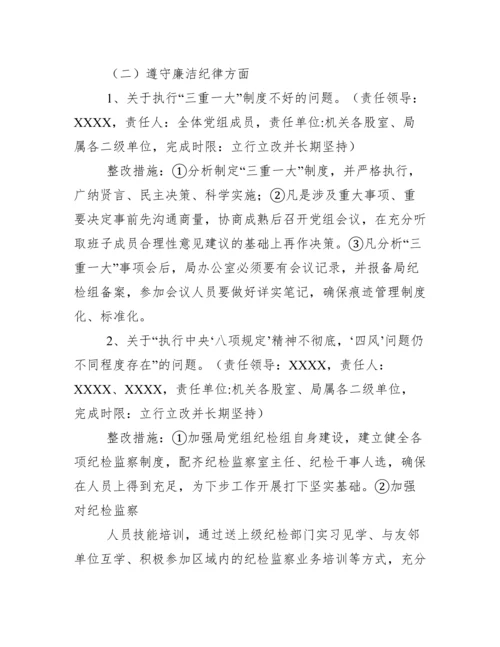 （二）遵守廉洁纪律方面

1、关于执行“三重一大”制度不好的问题。（责任领导：XXXX，责任人：全体党组成员，责任单位:机关各股室、局属各二级单位，完成时限：立行立改并长期坚持）

整改措施：①分析制定“三重一大”制度，并严格执行，广纳贤言、民主决策、科学实施；②凡是涉及重大事项、重要决定事前先沟通商量，协商成熟后召开党组会议，在充分听取班子成员合理性意见建议的基础上再作决策。③凡分析“三重一大”事项会后，局办公室必须要有会议记录，并报备局纪检组备案，参加会议人员要做好详实笔记，确保痕迹管理制度化、标准化。

2、关于“执行中央‘八项规定’精神不彻底，‘四风’问题仍不同程度存在”的问题。（责任领导：XXXX，责任人：XXXX、XXXX，责任单位:机关各股室、局属各二级单位，完成时限：立行立改并长期坚持）

整改措施：①加强局党组纪检组自身建设，建立健全各项纪检监察制度，配齐纪检监察室主任、纪检干事人选，确保在人员上得到充足，为下步工作开展打下坚实基础。②加强对纪检监察

人员技能培训，通过送上级纪检部门实习见学、与友邻单位互学、积极参加区域内的纪检监察业务培训等方式，充分